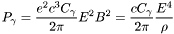 $P_\gamma = \frac{e^2 c^3 C_\gamma}{2\pi} E^2 B^2 = \frac{c C_\gamma}{2\pi} \frac{E^4}{\rho}$